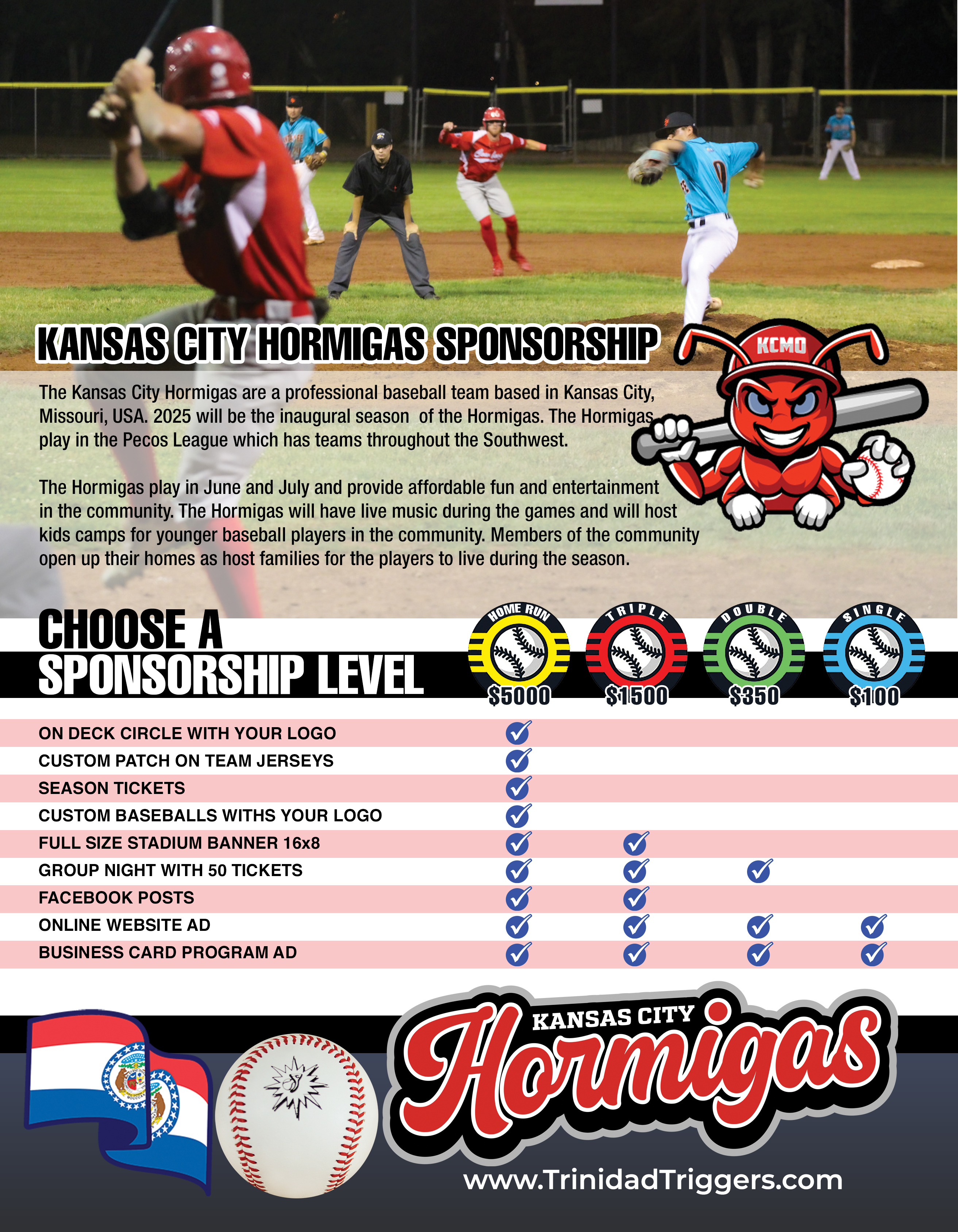 KANSAS CITY HORMIGAS SPONSORSHIP

KCMO

The Kansas City Hormigas are a professional baseball team based in Kansas City, Missouri, USA. 2025 will be the inaugural season of the Hormigas. The Hormigas play in the Pecos League which has teams throughout the Southwest.

The Hormigas play in June and July and provide affordable fun and entertainment in the community. The Hormigas will have live music during the games and will host kids camps for younger baseball players in the community. Members of the community open up their homes as host families for the players to live during the season.

CHOOSE A SPONSORSHIP LEVEL

| | HOME RUN $5000 | TRIPLE $1500 | DOUBLE $350 | SINGLE $100 |
|---|---|---|---|---|
| ON DECK CIRCLE WITH YOUR LOGO | ✓ | | | |
| CUSTOM PATCH ON TEAM JERSEYS | ✓ | | | |
| SEASON TICKETS | ✓ | | | |
| CUSTOM BASEBALLS WITHS YOUR LOGO | ✓ | | | |
| FULL SIZE STADIUM BANNER 16x8 | ✓ | ✓ | | |
| GROUP NIGHT WITH 50 TICKETS | ✓ | ✓ | ✓ | |
| FACEBOOK POSTS | ✓ | ✓ | | |
| ONLINE WEBSITE AD | ✓ | ✓ | ✓ | ✓ |
| BUSINESS CARD PROGRAM AD | ✓ | ✓ | ✓ | ✓ |

KANSAS CITY Hormigas

www.TrinidadTriggers.com